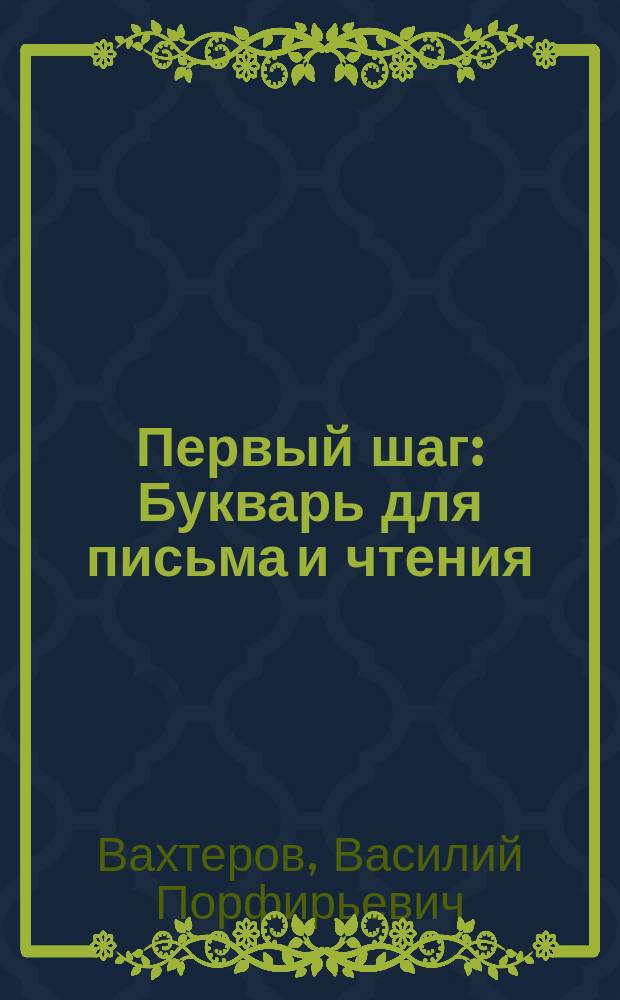 Первый шаг: Букварь для письма и чтения

Вахтеров, Василий Порфирьевич